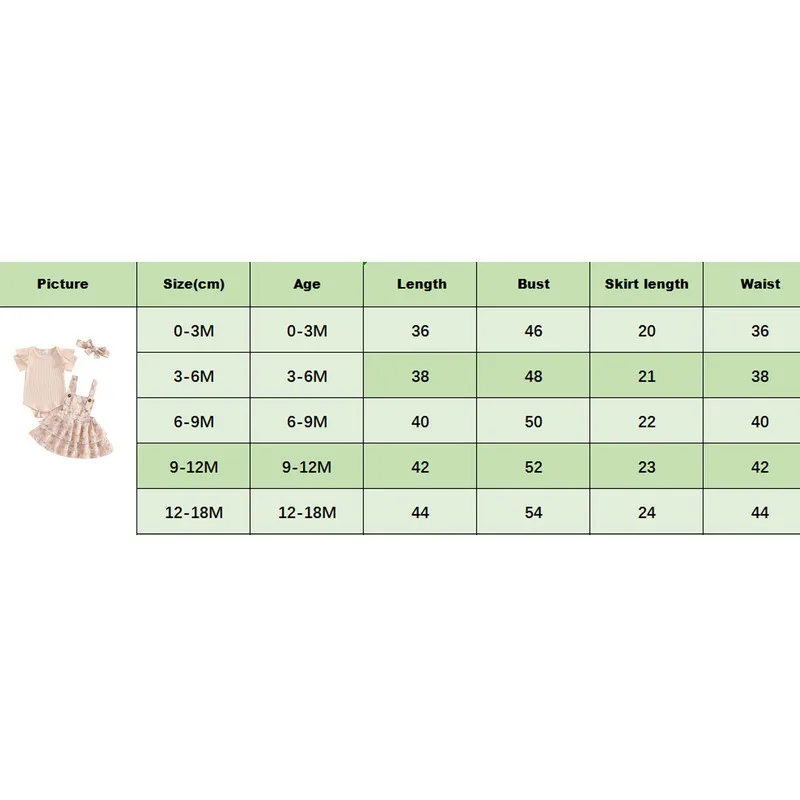 | Picture | Size(cm) | Age | Length | Bust | Skirt length | Waist |
|---|---|---|---|---|---|---|
| | 0-3M | 0-3M | 36 | 46 | 20 | 36 |
| | 3-6M | 3-6M | 38 | 48 | 21 | 38 |
| | 6-9M | 6-9M | 40 | 50 | 22 | 40 |
| | 9-12M | 9-12M | 42 | 52 | 23 | 42 |
| | 12-18M | 12-18M | 44 | 54 | 24 | 44 |